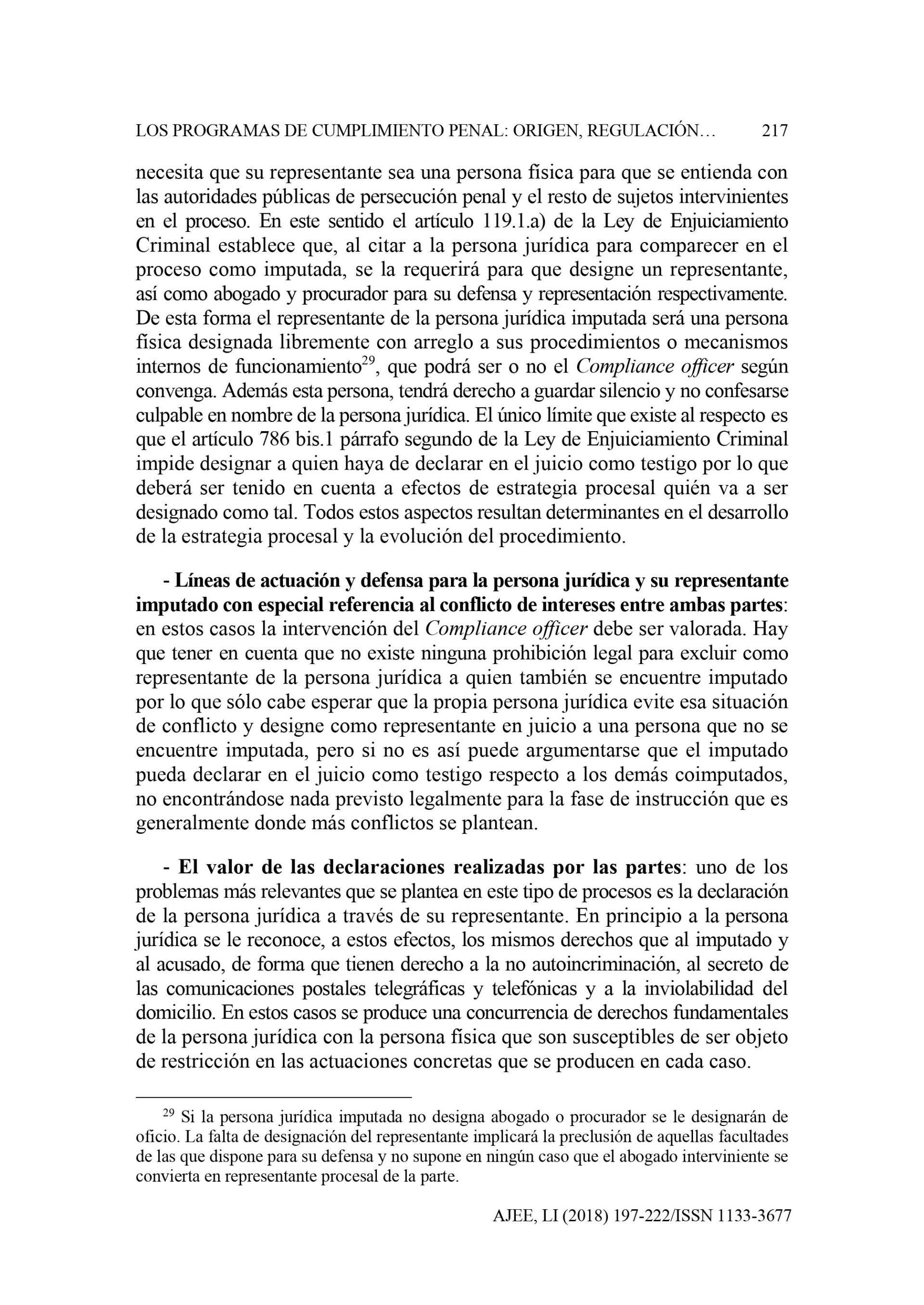 LOS PROGRAMAS DE CUMPLIMIENTO PENAL: ORIGEN, REGULACIÓN… 217

necesita que su representante sea una persona física para que se entienda con las autoridades públicas de persecución penal y el resto de sujetos intervinientes en el proceso. En este sentido el artículo 119.1.a) de la Ley de Enjuiciamiento Criminal establece que, al citar a la persona jurídica para comparecer en el proceso como imputada, se la requerirá para que designe un representante, así como abogado y procurador para su defensa y representación respectivamente. De esta forma el representante de la persona jurídica imputada será una persona física designada libremente con arreglo a sus procedimientos o mecanismos internos de funcionamiento$^{29}$, que podrá ser o no el Compliance officer según convenga. Además esta persona, tendrá derecho a guardar silencio y no confesarse culpable en nombre de la persona jurídica. El único límite que existe al respecto es que el artículo 786 bis.1 párrafo segundo de la Ley de Enjuiciamiento Criminal impide designar a quien haya de declarar en el juicio como testigo por lo que deberá ser tenido en cuenta a efectos de estrategia procesal quién va a ser designado como tal. Todos estos aspectos resultan determinantes en el desarrollo de la estrategia procesal y la evolución del procedimiento.

- Líneas de actuación y defensa para la persona jurídica y su representante imputado con especial referencia al conflicto de intereses entre ambas partes: en estos casos la intervención del Compliance officer debe ser valorada. Hay que tener en cuenta que no existe ninguna prohibición legal para excluir como representante de la persona jurídica a quien también se encuentre imputado por lo que sólo cabe esperar que la propia persona jurídica evite esa situación de conflicto y designe como representante en juicio a una persona que no se encuentre imputada, pero si no es así puede argumentarse que el imputado pueda declarar en el juicio como testigo respecto a los demás coimputados, no encontrándose nada previsto legalmente para la fase de instrucción que es generalmente donde más conflictos se plantean.

- El valor de las declaraciones realizadas por las partes: uno de los problemas más relevantes que se plantea en este tipo de procesos es la declaración de la persona jurídica a través de su representante. En principio a la persona jurídica se le reconoce, a estos efectos, los mismos derechos que al imputado y al acusado, de forma que tienen derecho a la no autoincriminación, al secreto de las comunicaciones postales telegráficas y telefónicas y a la inviolabilidad del domicilio. En estos casos se produce una concurrencia de derechos fundamentales de la persona jurídica con la persona física que son susceptibles de ser objeto de restricción en las actuaciones concretas que se producen en cada caso.

$^{29}$ Si la persona jurídica imputada no designa abogado o procurador se le designarán de oficio. La falta de designación del representante implicará la preclusión de aquellas facultades de las que dispone para su defensa y no supone en ningún caso que el abogado interviniente se convierta en representante procesal de la parte.

AJEE, LI (2018) 197-222/ISSN 1133-3677